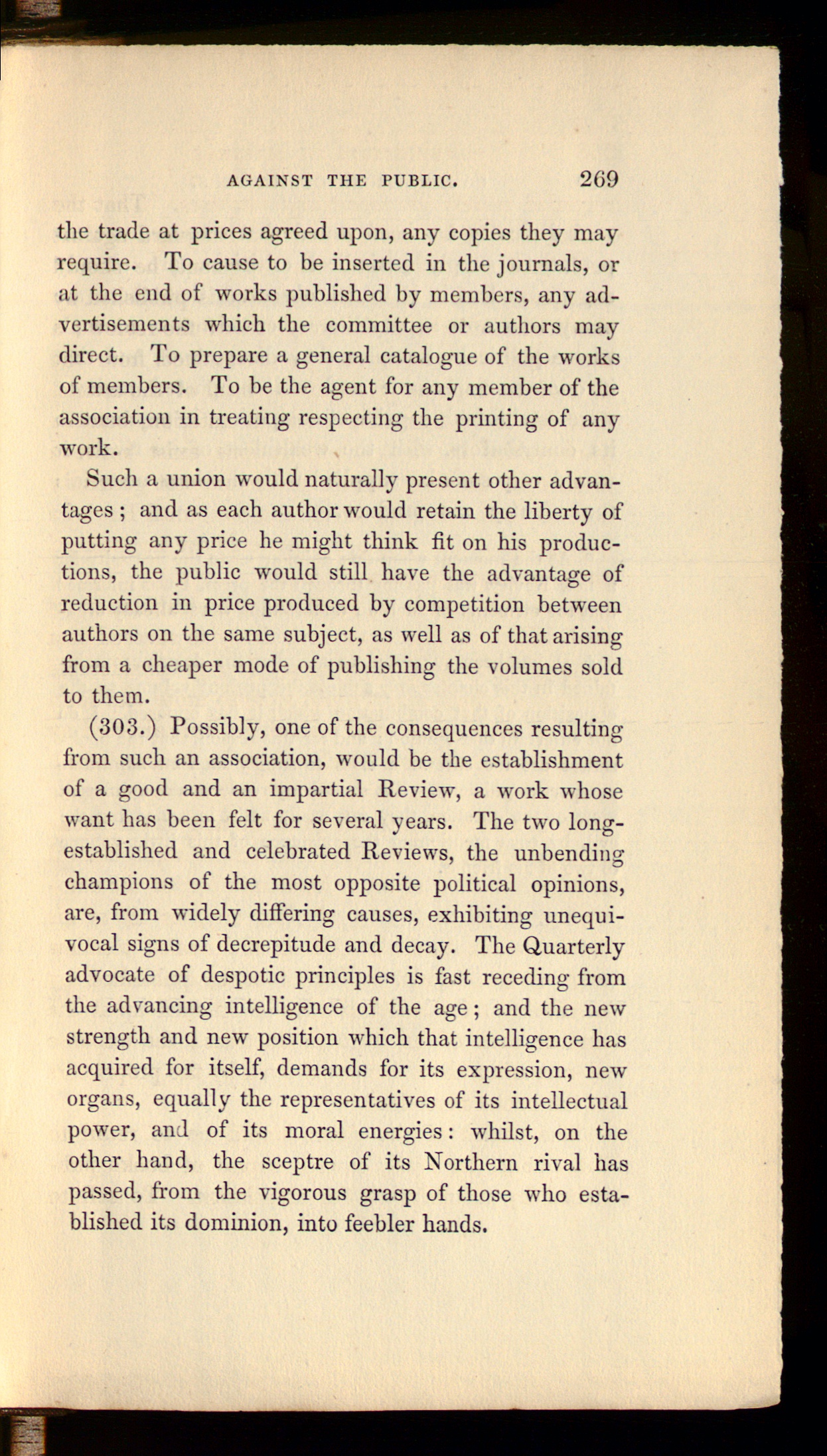 AGAINST THE PUBLIC. 269

the trade at prices agreed upon, any copies they may require. To cause to be inserted in the journals, or at the end of works published by members, any advertisements which the committee or authors may direct. To prepare a general catalogue of the works of members. To be the agent for any member of the association in treating respecting the printing of any work.

Such a union would naturally present other advantages; and as each author would retain the liberty of putting any price he might think fit on his productions, the public would still have the advantage of reduction in price produced by competition between authors on the same subject, as well as of that arising from a cheaper mode of publishing the volumes sold to them.

(303.) Possibly, one of the consequences resulting from such an association, would be the establishment of a good and an impartial Review, a work whose want has been felt for several years. The two long-established and celebrated Reviews, the unbending champions of the most opposite political opinions, are, from widely differing causes, exhibiting unequivocal signs of decrepitude and decay. The Quarterly advocate of despotic principles is fast receding from the advancing intelligence of the age; and the new strength and new position which that intelligence has acquired for itself, demands for its expression, new organs, equally the representatives of its intellectual power, and of its moral energies: whilst, on the other hand, the sceptre of its Northern rival has passed, from the vigorous grasp of those who established its dominion, into feebler hands.